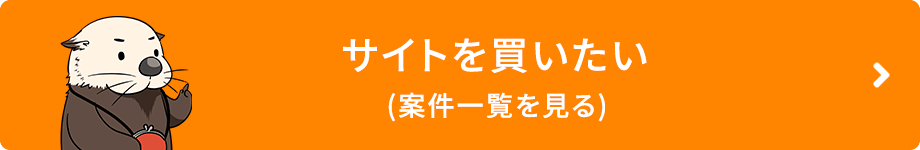 サイトを買いたい
(案件一覧を見る)